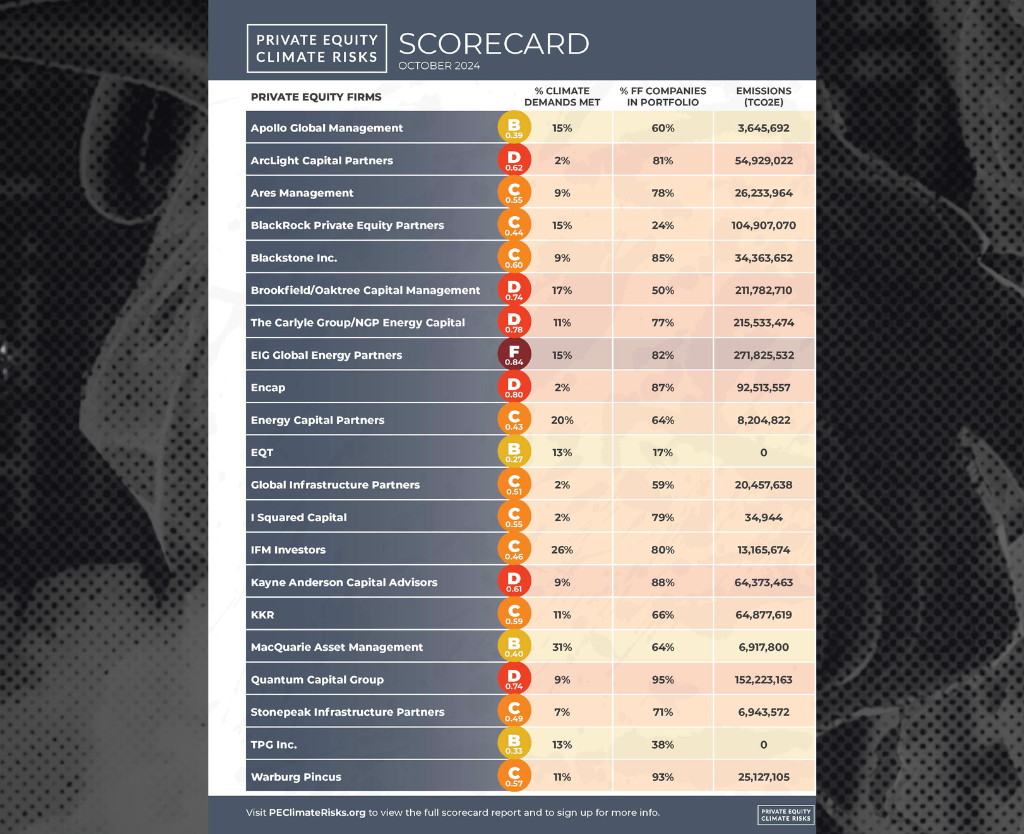 PRIVATE EQUITY CLIMATE RISKS

SCORECARD
OCTOBER 2024

| PRIVATE EQUITY FIRMS | | % CLIMATE DEMANDS MET | % FF COMPANIES IN PORTFOLIO | EMISSIONS (TCO2E) |
|---|---|---|---|---|
| Apollo Global Management | B 0.39 | 15% | 60% | 3,645,692 |
| ArcLight Capital Partners | D 0.62 | 2% | 81% | 54,929,022 |
| Ares Management | C 0.55 | 9% | 78% | 26,233,964 |
| BlackRock Private Equity Partners | C 0.44 | 15% | 24% | 104,907,070 |
| Blackstone Inc. | C 0.60 | 9% | 85% | 34,363,652 |
| Brookfield/Oaktree Capital Management | D 0.74 | 17% | 50% | 211,782,710 |
| The Carlyle Group/NGP Energy Capital | D 0.78 | 11% | 77% | 215,533,474 |
| EIG Global Energy Partners | F 0.84 | 15% | 82% | 271,825,532 |
| Encap | D 0.80 | 2% | 87% | 92,513,557 |
| Energy Capital Partners | C 0.43 | 20% | 64% | 8,204,822 |
| EQT | B 0.27 | 13% | 17% | 0 |
| Global Infrastructure Partners | C 0.51 | 2% | 59% | 20,457,638 |
| I Squared Capital | C 0.55 | 2% | 79% | 34,944 |
| IFM Investors | C 0.46 | 26% | 80% | 13,165,674 |
| Kayne Anderson Capital Advisors | D 0.61 | 9% | 88% | 64,373,463 |
| KKR | C 0.59 | 11% | 66% | 64,877,619 |
| MacQuarie Asset Management | B 0.40 | 31% | 64% | 6,917,800 |
| Quantum Capital Group | D 0.74 | 9% | 95% | 152,223,163 |
| Stonepeak Infrastructure Partners | C 0.49 | 7% | 71% | 6,943,572 |
| TPG Inc. | B 0.33 | 13% | 38% | 0 |
| Warburg Pincus | C 0.57 | 11% | 93% | 25,127,105 |

Visit PEClimateRisks.org to view the full scorecard report and to sign up for more info.

PRIVATE EQUITY CLIMATE RISKS